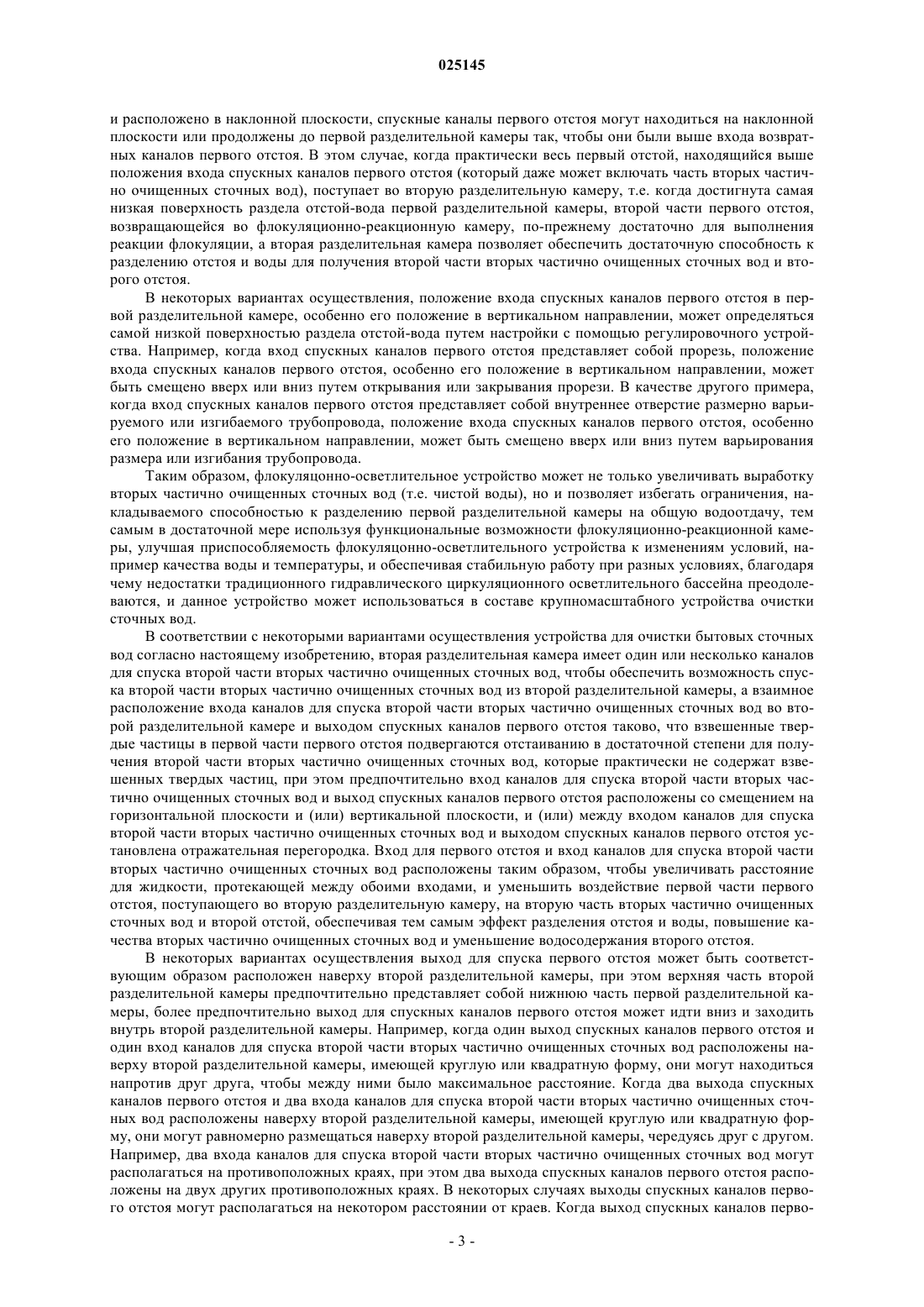 025145

и расположено в наклонной плоскости, спускные каналы первого отстоя могут находиться на наклонной плоскости или продолжены до первой разделительной камеры так, чтобы они были выше входа возвратных каналов первого отстоя. В этом случае, когда практически весь первый отстой, находящийся выше положения входа спускных каналов первого отстоя (который даже может включать часть вторых частично очищенных сточных вод), поступает во вторую разделительную камеру, т.е. когда достигнута самая низкая поверхность раздела отстой-вода первой разделительной камеры, второй части первого отстоя, возвращающейся во флокуляционно-реакционную камеру, по-прежнему достаточно для выполнения реакции флокуляции, а вторая разделительная камера позволяет обеспечить достаточную способность к разделению отстоя и воды для получения второй части вторых частично очищенных сточных вод и второго отстоя.

В некоторых вариантах осуществления, положение входа спускных каналов первого отстоя в первой разделительной камере, особенно его положение в вертикальном направлении, может определяться самой низкой поверхностью раздела отстой-вода путем настройки с помощью регулировочного устройства. Например, когда вход спускных каналов первого отстоя представляет собой прорезь, положение входа спускных каналов первого отстоя, особенно его положение в вертикальном направлении, может быть смещено вверх или вниз путем открывания или закрывания прорези. В качестве другого примера, когда вход спускных каналов первого отстоя представляет собой внутреннее отверстие размерно варьируемого или изгибаемого трубопровода, положение входа спускных каналов первого отстоя, особенно его положение в вертикальном направлении, может быть смещено вверх или вниз путем варьирования размера или изгибания трубопровода.

Таким образом, флокуляционно-осветлительное устройство может не только увеличивать выработку вторых частично очищенных сточных вод (т.е. чистой воды), но и позволяет избегать ограничения, накладываемого способностью к разделению первой разделительной камеры на общую водоотдачу, тем самым в достаточной мере используя функциональные возможности флокуляционно-реакционной камеры, улучшая приспособляемость флокуляционно-осветлительного устройства к изменениям условий, например качества воды и температуры, и обеспечивая стабильную работу при разных условиях, благодаря чему недостатки традиционного гидравлического циркуляционного осветлительного бассейна преодолеваются, и данное устройство может использоваться в составе крупномасштабного устройства очистки сточных вод.

В соответствии с некоторыми вариантами осуществления устройства для очистки бытовых сточных вод согласно настоящему изобретению, вторая разделительная камера имеет один или несколько каналов для спуска второй части вторых частично очищенных сточных вод, чтобы обеспечить возможность спуска второй части вторых частично очищенных сточных вод из второй разделительной камеры, а взаимное расположение входа каналов для спуска второй части вторых частично очищенных сточных вод во второй разделительной камере и выходом спускных каналов первого отстоя таково, что взвешенные твердые частицы в первой части первого отстоя подвергаются отстаиванию в достаточной степени для получения второй части вторых частично очищенных сточных вод, которые практически не содержат взвешенных твердых частиц, при этом предпочтительно вход каналов для спуска второй части вторых частично очищенных сточных вод и выход спускных каналов первого отстоя расположены со смещением на горизонтальной плоскости и (или) вертикальной плоскости, и (или) между входом каналов для спуска второй части вторых частично очищенных сточных вод и выходом спускных каналов первого отстоя установлена отражательная перегородка. Вход для первого отстоя и вход каналов для спуска второй части вторых частично очищенных сточных вод расположены таким образом, чтобы увеличивать расстояние для жидкости, протекающей между обоими входами, и уменьшить воздействие первой части первого отстоя, поступающего во вторую разделительную камеру, на вторую часть вторых частично очищенных сточных вод и второй отстой, обеспечивая тем самым эффект разделения отстоя и воды, повышение качества вторых частично очищенных сточных вод и уменьшение водосодержания второго отстоя.

В некоторых вариантах осуществления выход для спуска первого отстоя может быть соответствующим образом расположен наверху второй разделительной камеры, при этом верхняя часть второй разделительной камеры предпочтительно представляет собой нижнюю часть первой разделительной камеры, более предпочтительно выход для спускных каналов первого отстоя может идти вниз и заходить внутрь второй разделительной камеры. Например, когда один выход спускных каналов первого отстоя и один вход каналов для спуска второй части вторых частично очищенных сточных вод расположены наверху второй разделительной камеры, имеющей круглую или квадратную форму, они могут находиться напротив друг друга, чтобы между ними было максимальное расстояние. Когда два выхода спускных каналов первого отстоя и два входа каналов для спуска второй части вторых частично очищенных сточных вод расположены наверху второй разделительной камеры, имеющей круглую или квадратную форму, они могут равномерно размещаться наверху второй разделительной камеры, чередуясь друг с другом. Например, два входа каналов для спуска второй части вторых частично очищенных сточных вод могут располагаться на противоположных краях, при этом два выхода спускных каналов первого отстоя расположены на двух других противоположных краях. В некоторых случаях выходы спускных каналов первого отстоя могут располагаться на некотором расстоянии от краев. Когда выход спускных каналов перво-

- 3 -